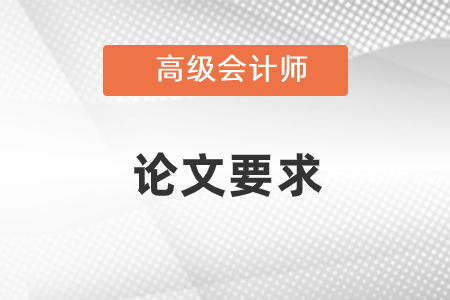 高级会计师

论文要求